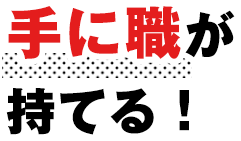 手に職が
持てる！